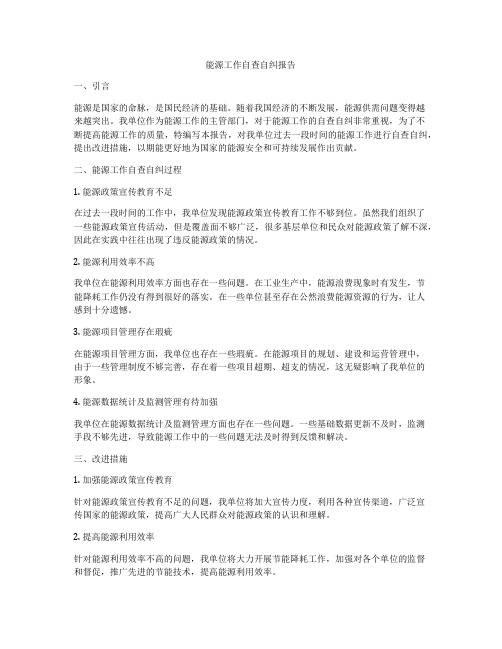 能源工作自查自纠报告

一、引言

能源是国家的命脉，是国民经济的基础。随着我国经济的不断发展，能源供需问题变得越来越突出。我单位作为能源工作的主管部门，对于能源工作的自查自纠非常重视，为了不断提高能源工作的质量，特编写本报告，对我单位过去一段时间的能源工作进行自查自纠，提出改进措施，以期能更好地为国家的能源安全和可持续发展作出贡献。

二、能源工作自查自纠过程

1. 能源政策宣传教育不足

在过去一段时间的工作中，我单位发现能源政策宣传教育工作不够到位。虽然我们组织了一些能源政策宣传活动，但是覆盖面不够广泛，很多基层单位和民众对能源政策了解不深，因此在实践中往往出现了违反能源政策的情况。

2. 能源利用效率不高

我单位在能源利用效率方面也存在一些问题。在工业生产中，能源浪费现象时有发生，节能降耗工作仍没有得到很好的落实。在一些单位甚至存在公然浪费能源资源的行为，让人感到十分遗憾。

3. 能源项目管理存在瑕疵

在能源项目管理方面，我单位也存在一些瑕疵。在能源项目的规划、建设和运营管理中，由于一些管理制度不够完善，存在着一些项目超期、超支的情况，这无疑影响了我单位的形象。

4. 能源数据统计及监测管理有待加强

我单位在能源数据统计及监测管理方面也存在一些问题。一些基础数据更新不及时，监测手段不够先进，导致能源工作中的一些问题无法及时得到反馈和解决。

三、改进措施

1. 加强能源政策宣传教育

针对能源政策宣传教育不足的问题，我单位将加大宣传力度，利用各种宣传渠道，广泛宣传国家的能源政策，提高广大人民群众对能源政策的认识和理解。

2. 提高能源利用效率

针对能源利用效率不高的问题，我单位将大力开展节能降耗工作，加强对各个单位的监督和督促，推广先进的节能技术，提高能源利用效率。